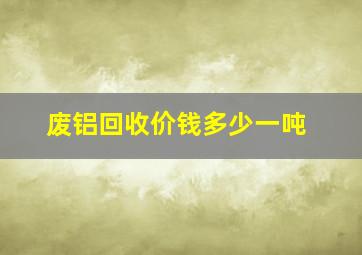 废铝回收价钱多少一吨